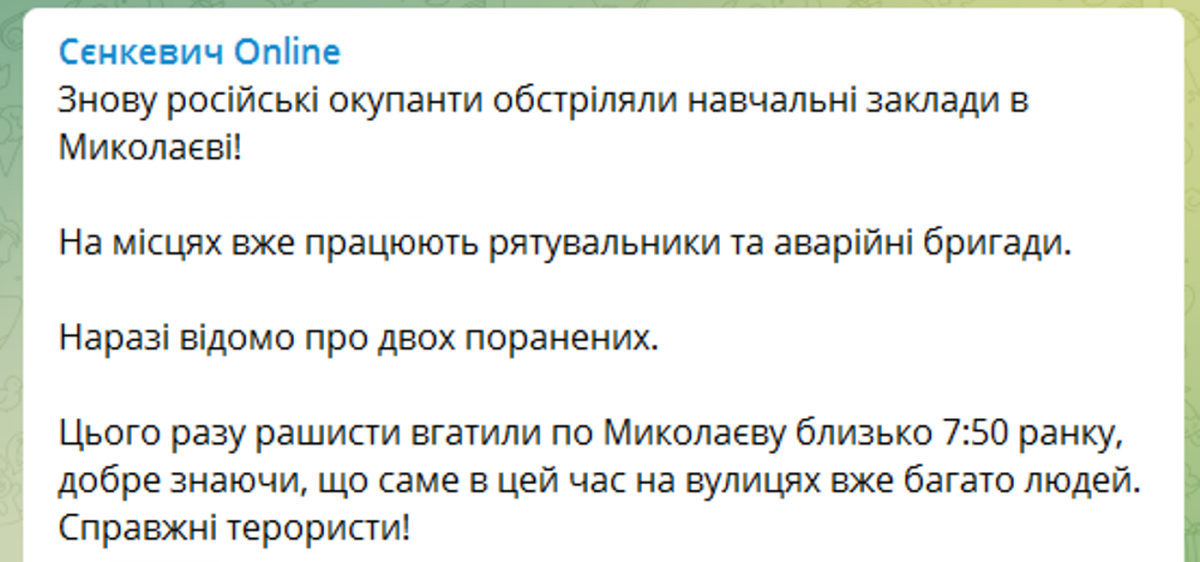 Сєнкевич Online
Знову російські окупанти обстріляли навчальні заклади в Миколаєві!

На місцях вже працюють рятувальники та аварійні бригади.

Наразі відомо про двох поранених.

Цього разу рашисти вгатили по Миколаєву близько 7:50 ранку, добре знаючи, що саме в цей час на вулицях вже багато людей. Справжні терористи!